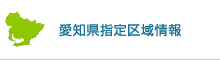 愛知県指定区域情報